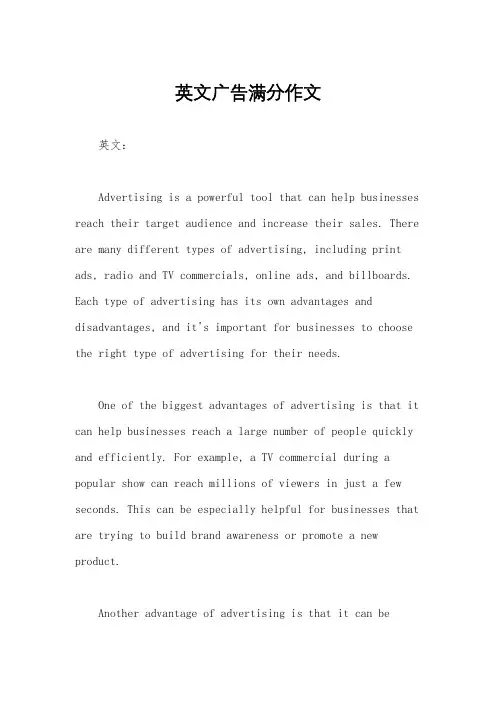 英文广告满分作文

英文：

Advertising is a powerful tool that can help businesses reach their target audience and increase their sales. There are many different types of advertising, including print ads, radio and TV commercials, online ads, and billboards. Each type of advertising has its own advantages and disadvantages, and it's important for businesses to choose the right type of advertising for their needs.

One of the biggest advantages of advertising is that it can help businesses reach a large number of people quickly and efficiently. For example, a TV commercial during a popular show can reach millions of viewers in just a few seconds. This can be especially helpful for businesses that are trying to build brand awareness or promote a new product.

Another advantage of advertising is that it can be